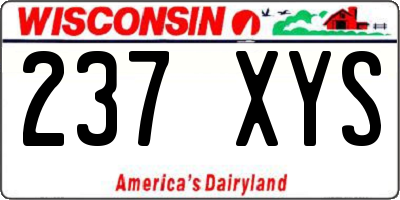 WISCONSIN

237 XYS

America's Dairyland